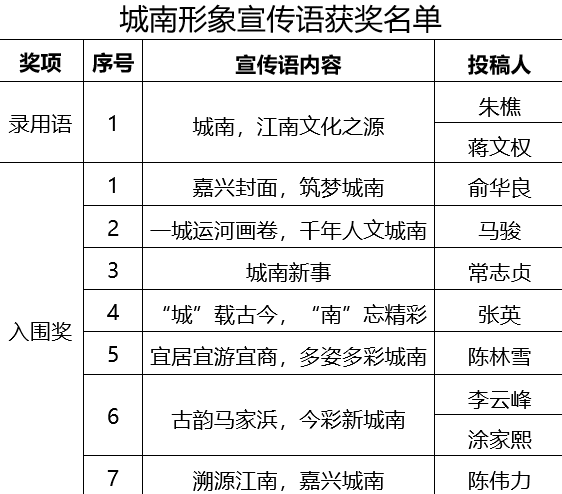 城南形象宣传语获奖名单

| 奖项 | 序号 | 宣传语内容 | 投稿人 |
|---|---|---|---|
| 录用语 | 1 | 城南，江南文化之源 | 朱樵 |
| | | | 蒋文权 |
| 入围奖 | 1 | 嘉兴封面，筑梦城南 | 俞华良 |
| | 2 | 一城运河画卷，千年人文城南 | 马骏 |
| | 3 | 城南新事 | 常志贞 |
| | 4 | “城”载古今，“南”忘精彩 | 张英 |
| | 5 | 宜居宜游宜商，多姿多彩城南 | 陈林雪 |
| | 6 | 古韵马家浜，今彩新城南 | 李云峰 |
| | | | 涂家熙 |
| | 7 | 溯源江南，嘉兴城南 | 陈伟力 |